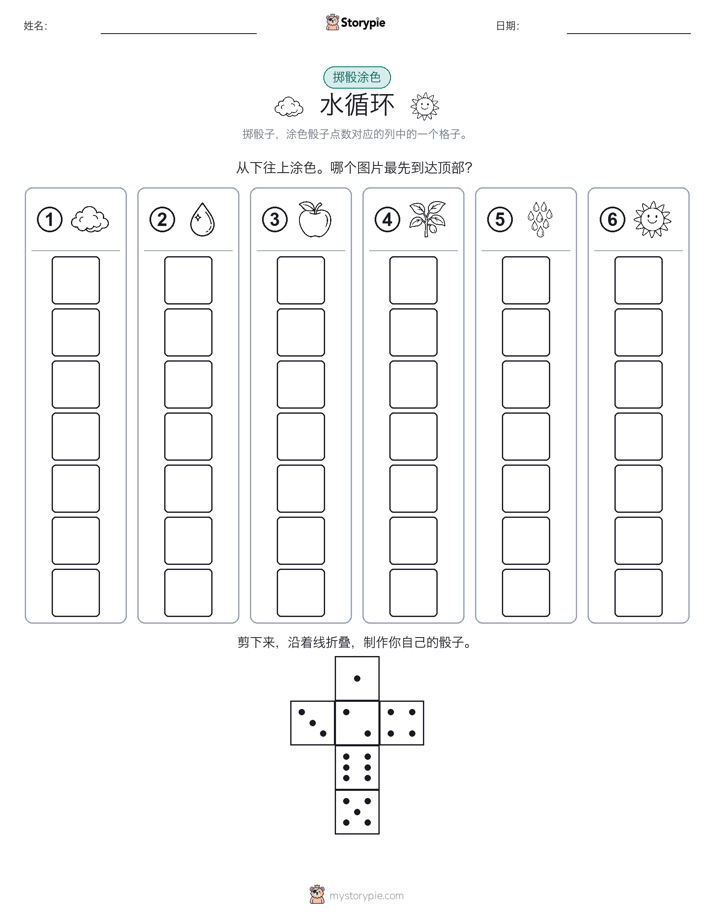 姓名:

Storypie

日期:

掷骰涂色

水循环

掷骰子，涂色骰子点数对应的列中的一个格子。

从下往上涂色。哪个图片最先到达顶部?

1

2

3

4

5

6

剪下来，沿着线折叠，制作你自己的骰子。

mystorypie.com